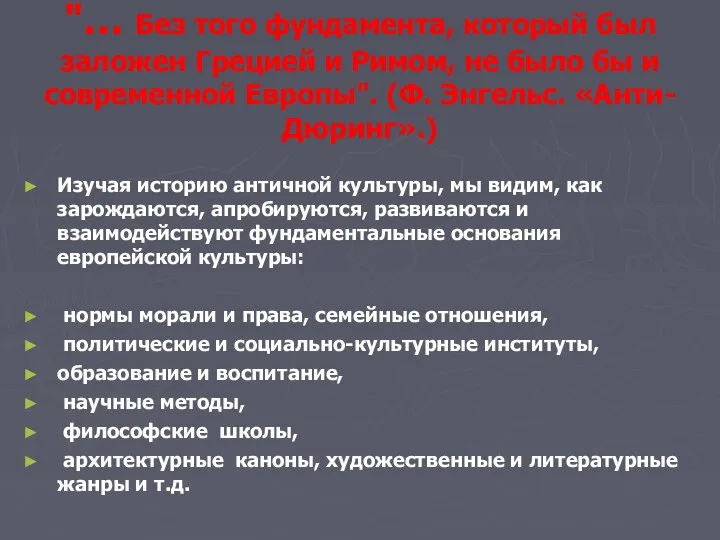 "... Без того фундамента, который был заложен Грецией и Римом, не было бы и современной Европы". (Ф. Энгельс. «Анти-Дюринг».)

► Изучая историю античной культуры, мы видим, как зарождаются, апробируются, развиваются и взаимодействуют фундаментальные основания европейской культуры:

► нормы морали и права, семейные отношения,
► политические и социально-культурные институты,
► образование и воспитание,
► научные методы,
► философские школы,
► архитектурные каноны, художественные и литературные жанры и т.д.